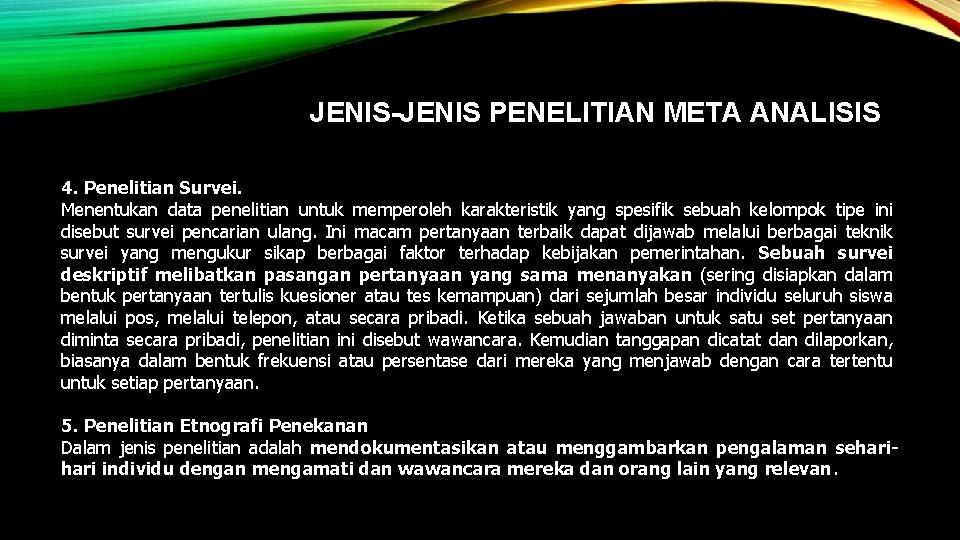 JENIS-JENIS PENELITIAN META ANALISIS

4. Penelitian Survei.
Menentukan data penelitian untuk memperoleh karakteristik yang spesifik sebuah kelompok tipe ini disebut survei pencarian ulang. Ini macam pertanyaan terbaik dapat dijawab melalui berbagai teknik survei yang mengukur sikap berbagai faktor terhadap kebijakan pemerintahan. Sebuah survei deskriptif melibatkan pasangan pertanyaan yang sama menanyakan (sering disiapkan dalam bentuk pertanyaan tertulis kuesioner atau tes kemampuan) dari sejumlah besar individu seluruh siswa melalui pos, melalui telepon, atau secara pribadi. Ketika sebuah jawaban untuk satu set pertanyaan diminta secara pribadi, penelitian ini disebut wawancara. Kemudian tanggapan dicatat dan dilaporkan, biasanya dalam bentuk frekuensi atau persentase dari mereka yang menjawab dengan cara tertentu untuk setiap pertanyaan.

5. Penelitian Etnografi Penekanan
Dalam jenis penelitian adalah mendokumentasikan atau menggambarkan pengalaman sehari-hari individu dengan mengamati dan wawancara mereka dan orang lain yang relevan.